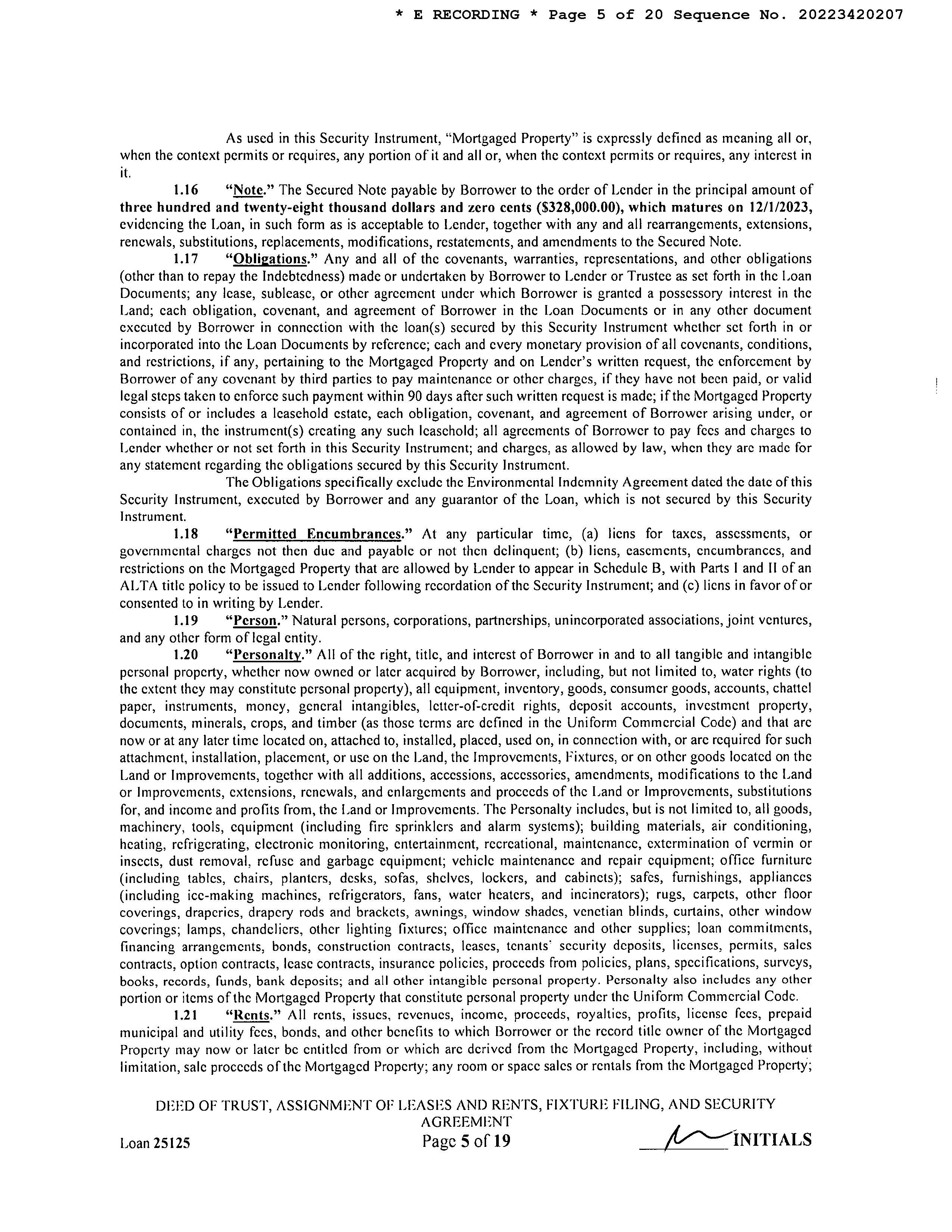 * E RECORDING * Page 5 of 20 Sequence No. 20223420207

As used in this Security Instrument, "Mortgaged Property" is expressly defined as meaning all or, when the context permits or requires, any portion of it and all or, when the context permits or requires, any interest in it.

1.16 "Note." The Secured Note payable by Borrower to the order of Lender in the principal amount of three hundred and twenty-eight thousand dollars and zero cents ($328,000.00), which matures on 12/1/2023, evidencing the Loan, in such form as is acceptable to Lender, together with any and all rearrangements, extensions, renewals, substitutions, replacements, modifications, restatements, and amendments to the Secured Note.

1.17 "Obligations." Any and all of the covenants, warranties, representations, and other obligations (other than to repay the Indebtedness) made or undertaken by Borrower to Lender or Trustee as set forth in the Loan Documents; any lease, sublease, or other agreement under which Borrower is granted a possessory interest in the Land; each obligation, covenant, and agreement of Borrower in the Loan Documents or in any other document executed by Borrower in connection with the loan(s) secured by this Security Instrument whether set forth in or incorporated into the Loan Documents by reference; each and every monetary provision of all covenants, conditions, and restrictions, if any, pertaining to the Mortgaged Property and on Lender's written request, the enforcement by Borrower of any covenant by third parties to pay maintenance or other charges, if they have not been paid, or valid legal steps taken to enforce such payment within 90 days after such written request is made; if the Mortgaged Property consists of or includes a leasehold estate, each obligation, covenant, and agreement of Borrower arising under, or contained in, the instrument(s) creating any such leasehold; all agreements of Borrower to pay fees and charges to Lender whether or not set forth in this Security Instrument; and charges, as allowed by law, when they are made for any statement regarding the obligations secured by this Security Instrument.

The Obligations specifically exclude the Environmental Indemnity Agreement dated the date of this Security Instrument, executed by Borrower and any guarantor of the Loan, which is not secured by this Security Instrument.

1.18 "Permitted Encumbrances." At any particular time, (a) liens for taxes, assessments, or governmental charges not then due and payable or not then delinquent; (b) liens, easements, encumbrances, and restrictions on the Mortgaged Property that are allowed by Lender to appear in Schedule B, with Parts I and II of an ALTA title policy to be issued to Lender following recordation of the Security Instrument; and (c) liens in favor of or consented to in writing by Lender.

1.19 "Person." Natural persons, corporations, partnerships, unincorporated associations, joint ventures, and any other form of legal entity.

1.20 "Personalty." All of the right, title, and interest of Borrower in and to all tangible and intangible personal property, whether now owned or later acquired by Borrower, including, but not limited to, water rights (to the extent they may constitute personal property), all equipment, inventory, goods, consumer goods, accounts, chattel paper, instruments, money, general intangibles, letter-of-credit rights, deposit accounts, investment property, documents, minerals, crops, and timber (as those terms are defined in the Uniform Commercial Code) and that are now or at any later time located on, attached to, installed, placed, used on, in connection with, or are required for such attachment, installation, placement, or use on the Land, the Improvements, Fixtures, or on other goods located on the Land or Improvements, together with all additions, accessions, accessories, amendments, modifications to the Land or Improvements, extensions, renewals, and enlargements and proceeds of the Land or Improvements, substitutions for, and income and profits from, the Land or Improvements. The Personalty includes, but is not limited to, all goods, machinery, tools, equipment (including fire sprinklers and alarm systems); building materials, air conditioning, heating, refrigerating, electronic monitoring, entertainment, recreational, maintenance, extermination of vermin or insects, dust removal, refuse and garbage equipment; vehicle maintenance and repair equipment; office furniture (including tables, chairs, planters, desks, sofas, shelves, lockers, and cabinets); safes, furnishings, appliances (including ice-making machines, refrigerators, fans, water heaters, and incinerators); rugs, carpets, other floor coverings, draperies, drapery rods and brackets, awnings, window shades, venetian blinds, curtains, other window coverings; lamps, chandeliers, other lighting fixtures; office maintenance and other supplies; loan commitments, financing arrangements, bonds, construction contracts, leases, tenants' security deposits, licenses, permits, sales contracts, option contracts, lease contracts, insurance policies, proceeds from policies, plans, specifications, surveys, books, records, funds, bank deposits; and all other intangible personal property. Personalty also includes any other portion or items of the Mortgaged Property that constitute personal property under the Uniform Commercial Code.

1.21 "Rents." All rents, issues, revenues, income, proceeds, royalties, profits, license fees, prepaid municipal and utility fees, bonds, and other benefits to which Borrower or the record title owner of the Mortgaged Property may now or later be entitled from or which are derived from the Mortgaged Property, including, without limitation, sale proceeds of the Mortgaged Property; any room or space sales or rentals from the Mortgaged Property;

DEED OF TRUST, ASSIGNMENT OF LEASES AND RENTS, FIXTURE FILING, AND SECURITY AGREEMENT
Loan 25125 Page 5 of 19 INITIALS